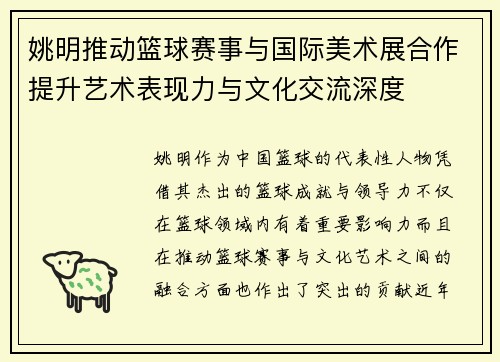 姚明推动篮球赛事与国际美术展合作提升艺术表现力与文化交流深度

姚明作为中国篮球的代表性人物凭借其杰出的篮球成就与领导力不仅在篮球领域内有着重要影响力而且在推动篮球赛事与文化艺术之间的融合方面也作出了突出的贡献近年